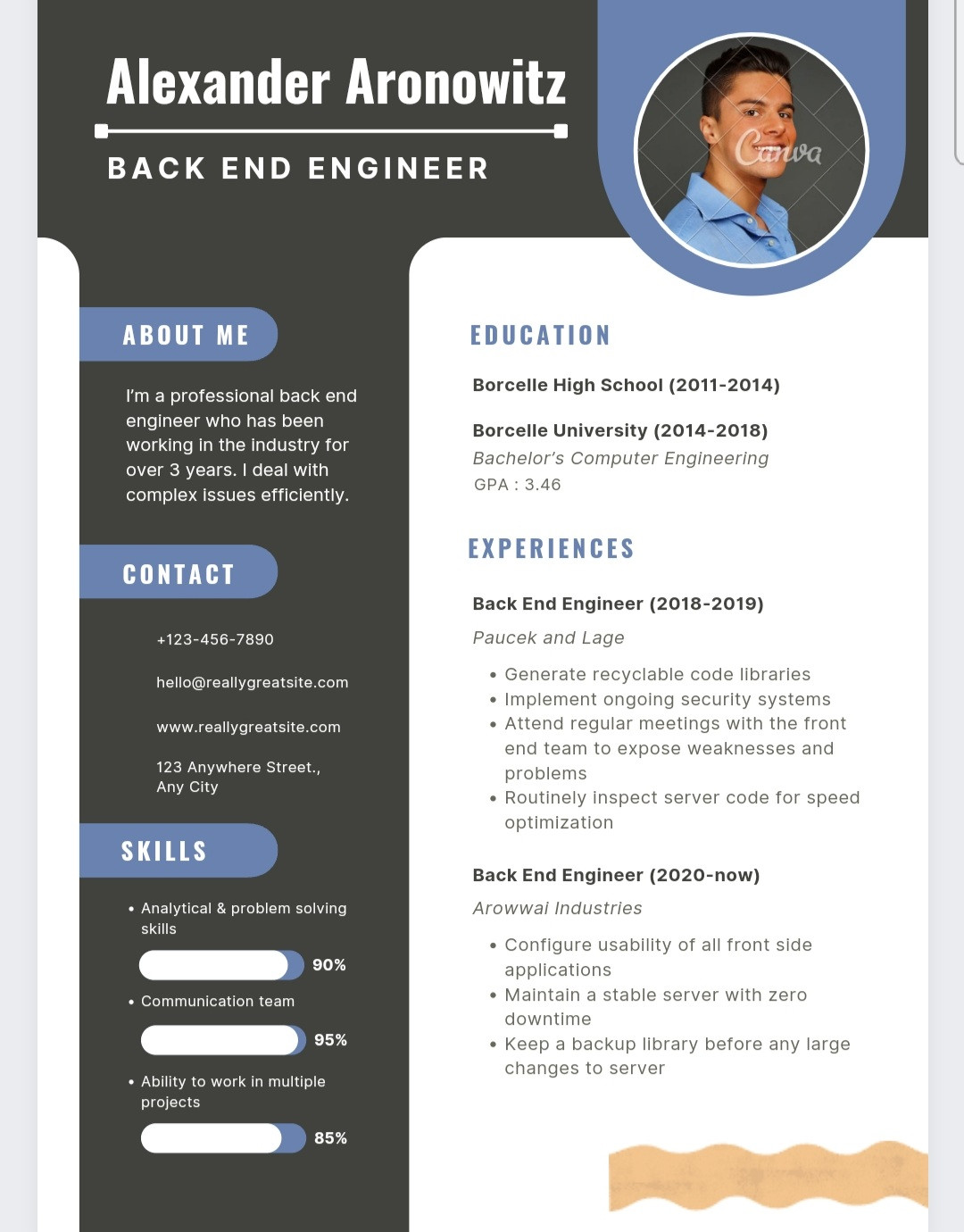 Alexander Aronowitz

BACK END ENGINEER

Canva

ABOUT ME

I'm a professional back end engineer who has been working in the industry for over 3 years. I deal with complex issues efficiently.

CONTACT

+123-456-7890

hello@reallygreatsite.com

www.reallygreatsite.com

123 Anywhere Street., Any City

SKILLS

• Analytical & problem solving skills

90%

• Communication team

95%

• Ability to work in multiple projects

85%

EDUCATION

Borcelle High School (2011-2014)

Borcelle University (2014-2018)
Bachelor's Computer Engineering
GPA : 3.46

EXPERIENCES

Back End Engineer (2018-2019)
Paucek and Lage

• Generate recyclable code libraries
• Implement ongoing security systems
• Attend regular meetings with the front end team to expose weaknesses and problems
• Routinely inspect server code for speed optimization

Back End Engineer (2020-now)
Arowwai Industries

• Configure usability of all front side applications
• Maintain a stable server with zero downtime
• Keep a backup library before any large changes to server